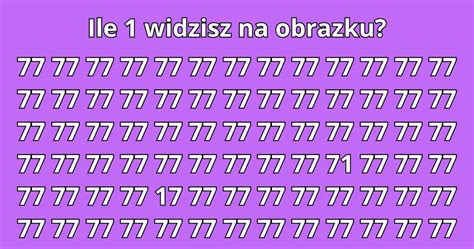 Ile 1 widzisz na obrazku?

77 77 77 77 77 77 77 77 77 77 77 77 77
77 77 77 77 77 77 77 77 77 77 77 77 77
77 77 77 77 77 77 77 77 77 77 77 77 77
77 77 77 77 77 77 77 77 77 71 77 77 77
77 77 77 77 17 77 77 77 77 77 77 77 77
77 77 77 77 77 77 77 77 77 77 77 77 77